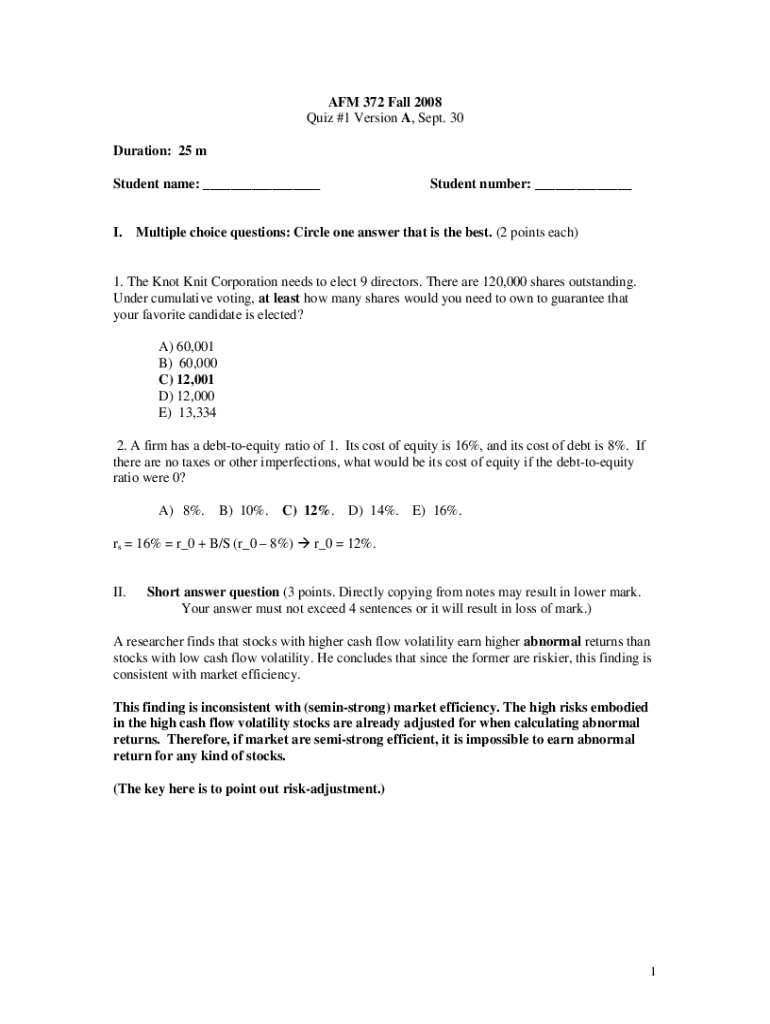 AFM 372 Fall 2008
Quiz #1 Version A, Sept. 30

Duration: 25 m

Student name: ________________ Student number: _____________

I. Multiple choice questions: Circle one answer that is the best. (2 points each)

1. The Knot Knit Corporation needs to elect 9 directors. There are 120,000 shares outstanding. Under cumulative voting, at least how many shares would you need to own to guarantee that your favorite candidate is elected?

A) 60,001
B) 60,000
C) 12,001
D) 12,000
E) 13,334

2. A firm has a debt-to-equity ratio of 1. Its cost of equity is 16%, and its cost of debt is 8%. If there are no taxes or other imperfections, what would be its cost of equity if the debt-to-equity ratio were 0?

A) 8%. B) 10%. C) 12%. D) 14%. E) 16%.

$r_s$ = 16% = r_0 + B/S (r_0 – 8%) → r_0 = 12%.

II. Short answer question (3 points. Directly copying from notes may result in lower mark. Your answer must not exceed 4 sentences or it will result in loss of mark.)

A researcher finds that stocks with higher cash flow volatility earn higher abnormal returns than stocks with low cash flow volatility. He concludes that since the former are riskier, this finding is consistent with market efficiency.

This finding is inconsistent with (semin-strong) market efficiency. The high risks embodied in the high cash flow volatility stocks are already adjusted for when calculating abnormal returns. Therefore, if market are semi-strong efficient, it is impossible to earn abnormal return for any kind of stocks.

(The key here is to point out risk-adjustment.)

1